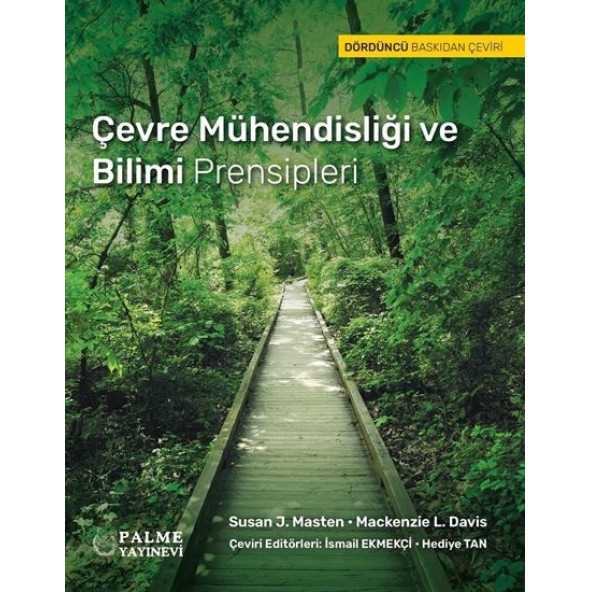 DÖRDÜNCÜ BASKIDAN ÇEVİRİ

Çevre Mühendisliği ve Bilimi Prensipleri

Susan J. Masten • Mackenzie L. Davis

Çeviri Editörleri: İsmail EKMEKÇİ • Hediye TAN

PALME YAYINEVİ